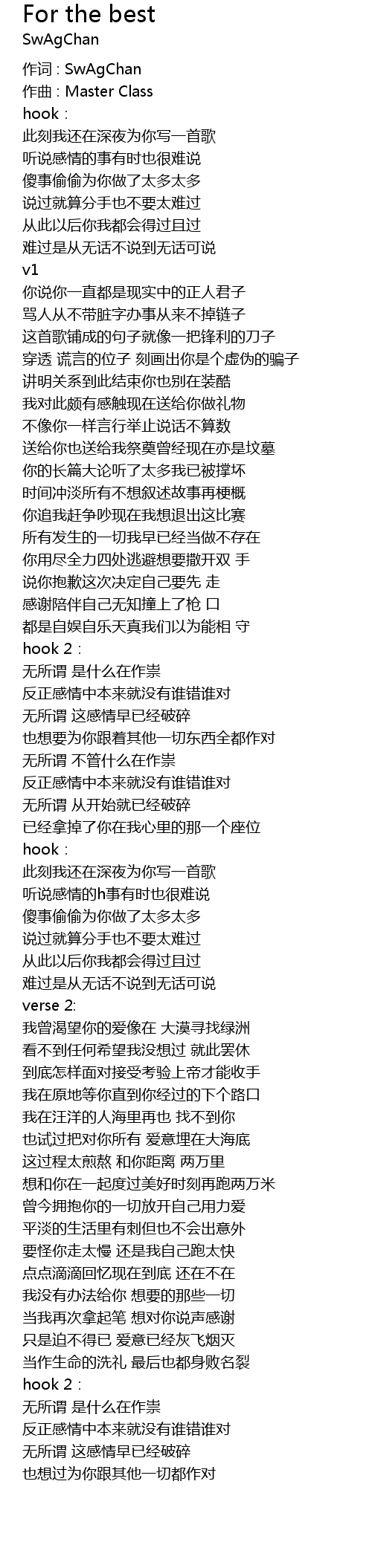 For the best
SwAgChan

作词 : SwAgChan
作曲 : Master Class
hook :
此刻我还在深夜为你写一首歌
听说感情的事有时也很难说
傻事偷偷为你做了太多太多
说过就算分手也不要太难过
从此以后你我都会得过且过
难过是从无话不说到无话可说
v1
你说你一直都是现实中的正人君子
骂人从不带脏字办事从来不掉链子
这首歌铺成的句子就像一把锋利的刀子
穿透 谎言的位子 刻画出你是个虚伪的骗子
讲明关系到此结束你也别在装酷
我对此颇有感触现在送给你做礼物
不像你一样言行举止说话不算数
送给你也送给我祭奠曾经现在亦是坟墓
你的长篇大论听了太多我已被撑坏
时间冲淡所有不想叙述故事再梗概
你追我赶争吵现在我想退出这比赛
所有发生的一切我早已经当做不存在
你用尽全力四处逃避想要撒开双 手
说你抱歉这次决定自己要先 走
感谢陪伴自己无知撞上了枪 口
都是自娱自乐天真我们以为能相 守
hook 2 :
无所谓 是什么在作祟
反正感情中本来就没有谁错谁对
无所谓 这感情早已经破碎
也想要为你跟着其他一切东西全都作对
无所谓 不管什么在作祟
反正感情中本来就没有谁错谁对
无所谓 从开始就已经破碎
已经拿掉了你在我心里的那一个座位
hook :
此刻我还在深夜为你写一首歌
听说感情的h事有时也很难说
傻事偷偷为你做了太多太多
说过就算分手也不要太难过
从此以后你我都会得过且过
难过是从无话不说到无话可说
verse 2:
我曾渴望你的爱像在 大漠寻找绿洲
看不到任何希望我没想过 就此罢休
到底怎样面对接受考验上帝才能收手
我在原地等你直到你经过的下个路口
我在汪洋的人海里再也 找不到你
也试过把对你所有 爱意埋在大海底
这过程太煎熬 和你距离 两万里
想和你在一起度过美好时刻再跑两万米
曾今拥抱你的一切放开自己用力爱
平淡的生活里有刺但也不会出意外
要怪你走太慢 还是我自己跑太快
点点滴滴回忆现在到底 还在不在
我没有办法给你 想要的那些一切
当我再次拿起笔 想对你说声感谢
只是迫不得已 爱意已经灰飞烟灭
当作生命的洗礼 最后也都身败名裂
hook 2 :
无所谓 是什么在作祟
反正感情中本来就没有谁错谁对
无所谓 这感情早已经破碎
也想过为你跟其他一切都作对